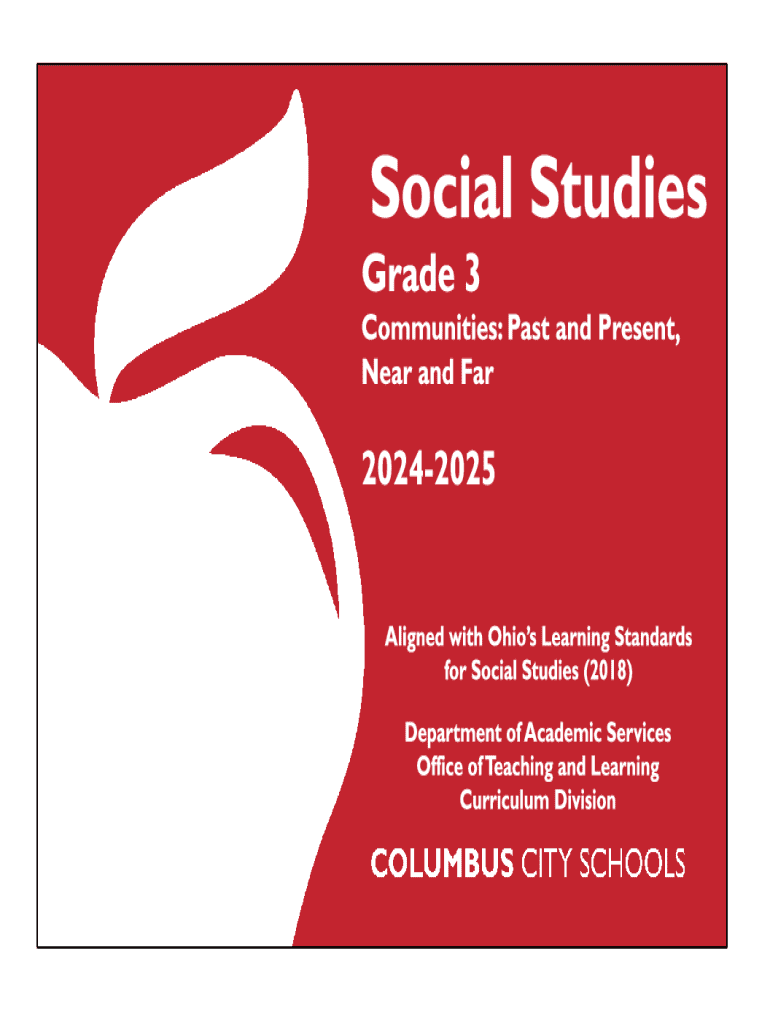 Social Studies

Grade 3

Communities: Past and Present, Near and Far

2024-2025

Aligned with Ohio's Learning Standards for Social Studies (2018)

Department of Academic Services
Office of Teaching and Learning
Curriculum Division

COLUMBUS CITY SCHOOLS